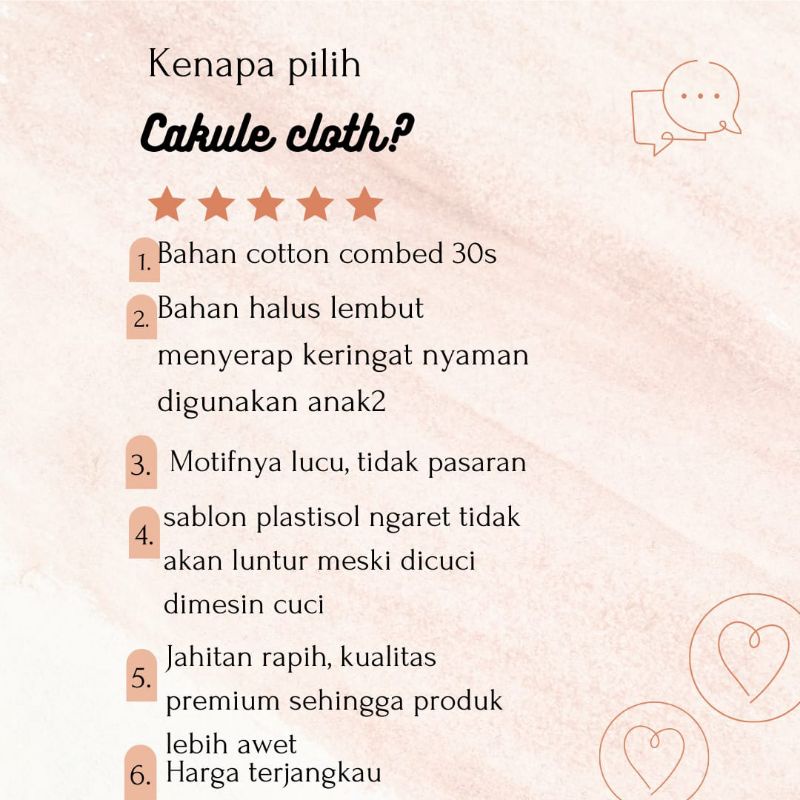 Kenapa pilih

Cakule cloth?

1. Bahan cotton combed 30s

2. Bahan halus lembut menyerap keringat nyaman digunakan anak2

3. Motifnya lucu, tidak pasaran

4. sablon plastisol ngaret tidak akan luntur meski dicuci dimesin cuci

5. Jahitan rapih, kualitas premium sehingga produk lebih awet

6. Harga terjangkau